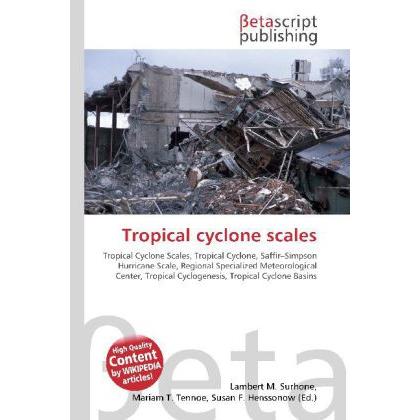 βetascript publishing

Tropical cyclone scales

Tropical Cyclone Scales, Tropical Cyclone, Saffir–Simpson Hurricane Scale, Regional Specialized Meteorological Center, Tropical Cyclogenesis, Tropical Cyclone Basins

βeta

High Quality Content by WIKIPEDIA articles!

Lambert M. Surhone, Mariam T. Tennoe, Susan F. Henssonow (Ed.)